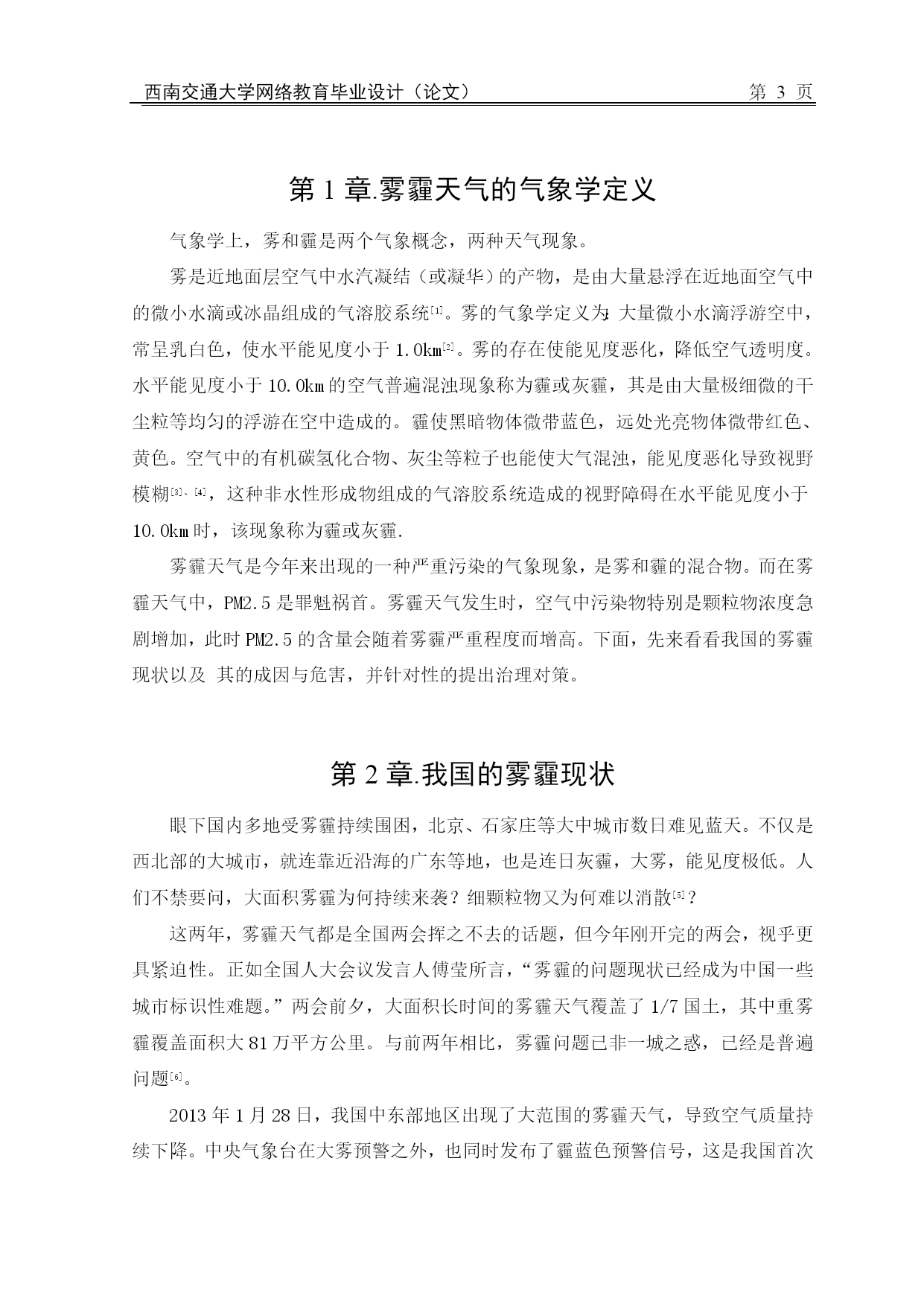 西南交通大学网络教育毕业设计（论文）　第 3 页

第 1 章.雾霾天气的气象学定义

气象学上，雾和霾是两个气象概念，两种天气现象。

雾是近地面层空气中水汽凝结（或凝华）的产物，是由大量悬浮在近地面空气中的微小水滴或冰晶组成的气溶胶系统[1]。雾的气象学定义为:大量微小水滴浮游空中，常呈乳白色，使水平能见度小于 1.0km[2]。雾的存在使能见度恶化，降低空气透明度。水平能见度小于 10.0km 的空气普遍混浊现象称为霾或灰霾，其是由大量极细微的干尘粒等均匀的浮游在空中造成的。霾使黑暗物体微带蓝色，远处光亮物体微带红色、黄色。空气中的有机碳氢化合物、灰尘等粒子也能使大气混浊，能见度恶化导致视野模糊[3]、[4]，这种非水性形成物组成的气溶胶系统造成的视野障碍在水平能见度小于 10.0km 时，该现象称为霾或灰霾.

雾霾天气是今年来出现的一种严重污染的气象现象，是雾和霾的混合物。而在雾霾天气中，PM2.5 是罪魁祸首。雾霾天气发生时，空气中污染物特别是颗粒物浓度急剧增加，此时 PM2.5 的含量会随着雾霾严重程度而增高。下面，先来看看我国的雾霾现状以及 其的成因与危害，并针对性的提出治理对策。

第 2 章.我国的雾霾现状

眼下国内多地受雾霾持续围困，北京、石家庄等大中城市数日难见蓝天。不仅是西北部的大城市，就连靠近沿海的广东等地，也是连日灰霾，大雾，能见度极低。人们不禁要问，大面积雾霾为何持续来袭？细颗粒物又为何难以消散[5]？

这两年，雾霾天气都是全国两会挥之不去的话题，但今年刚开完的两会，视乎更具紧迫性。正如全国人大会议发言人傅莹所言，“雾霾的问题现状已经成为中国一些城市标识性难题。”两会前夕，大面积长时间的雾霾天气覆盖了 1/7 国土，其中重雾霾覆盖面积大 81 万平方公里。与前两年相比，雾霾问题已非一城之惑，已经是普遍问题[6]。

2013 年 1 月 28 日，我国中东部地区出现了大范围的雾霾天气，导致空气质量持续下降。中央气象台在大雾预警之外，也同时发布了霾蓝色预警信号，这是我国首次